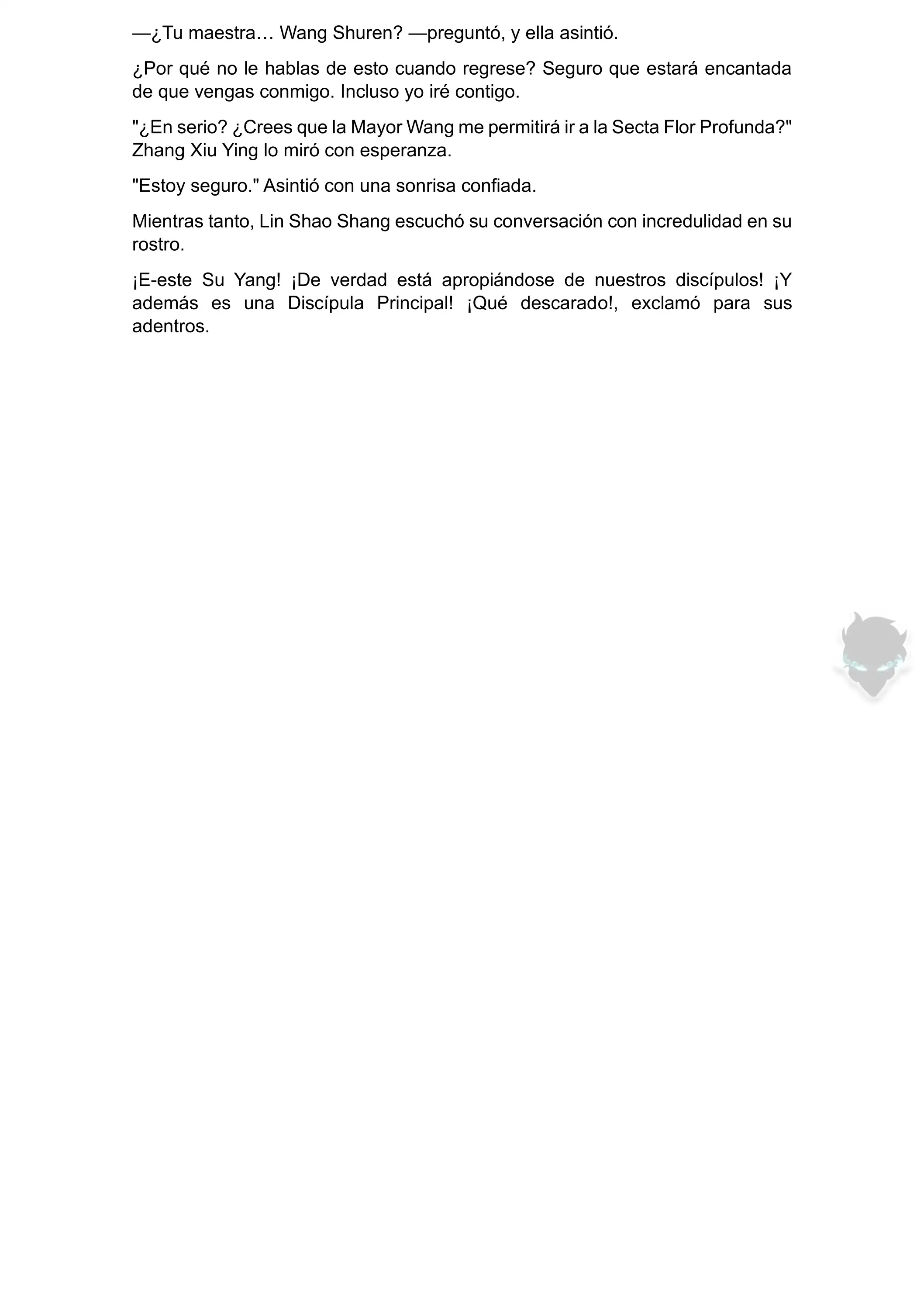 —¿Tu maestra… Wang Shuren? —preguntó, y ella asintió.

¿Por qué no le hablas de esto cuando regrese? Seguro que estará encantada de que vengas conmigo. Incluso yo iré contigo.

"¿En serio? ¿Crees que la Mayor Wang me permitirá ir a la Secta Flor Profunda?" Zhang Xiu Ying lo miró con esperanza.

"Estoy seguro." Asintió con una sonrisa confiada.

Mientras tanto, Lin Shao Shang escuchó su conversación con incredulidad en su rostro.

¡E-este Su Yang! ¡De verdad está apropiándose de nuestros discípulos! ¡Y además es una Discípula Principal! ¡Qué descarado!, exclamó para sus adentros.